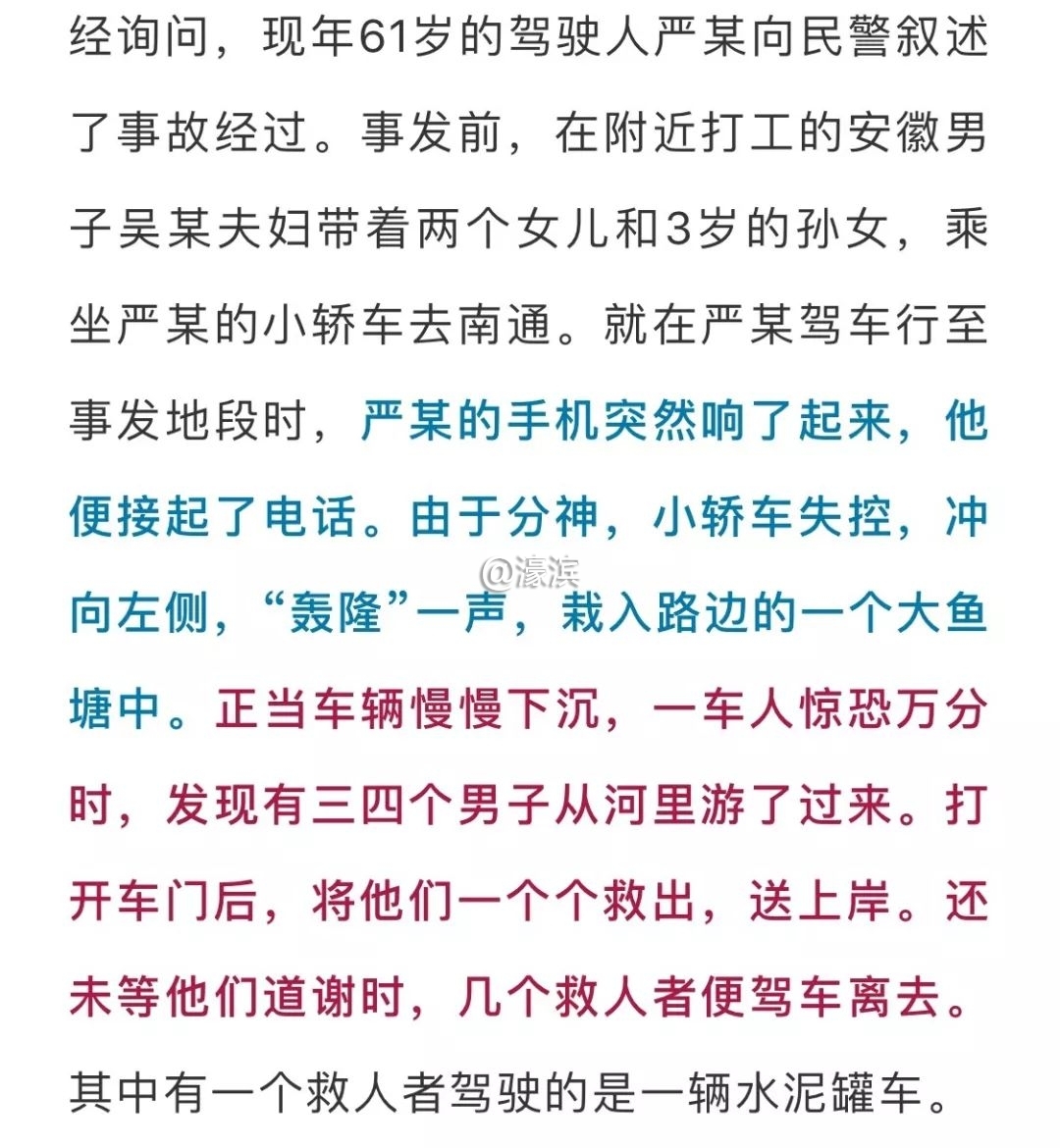 经询问，现年61岁的驾驶人严某向民警叙述了事故经过。事发前，在附近打工的安徽男子吴某夫妇带着两个女儿和3岁的孙女，乘坐严某的小轿车去南通。就在严某驾车行至事发地段时，严某的手机突然响了起来，他便接起了电话。由于分神，小轿车失控，冲向左侧，“轰隆”一声，栽入路边的一个大鱼塘中。正当车辆慢慢下沉，一车人惊恐万分时，发现有三四个男子从河里游了过来。打开车门后，将他们一个个救出，送上岸。还未等他们道谢时，几个救人者便驾车离去。其中有一个救人者驾驶的是一辆水泥罐车。

@濠滨